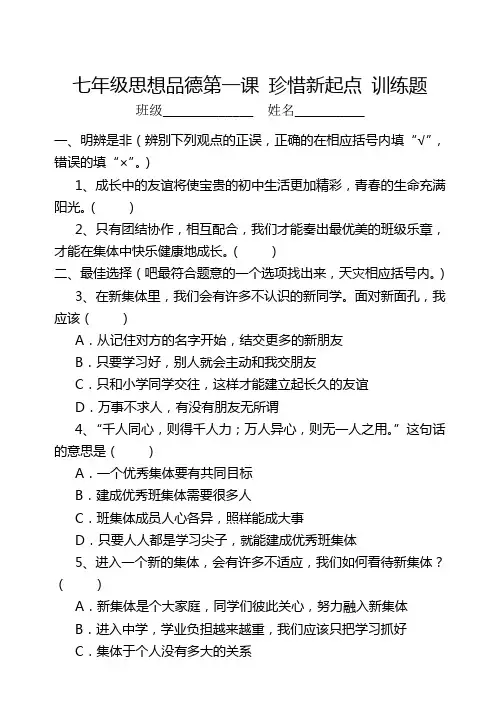 七年级思想品德第一课 珍惜新起点 训练题

班级______________ 姓名__________

一、明辨是非（辨别下列观点的正误，正确的在相应括号内填“√”，错误的填“×”。）

1、成长中的友谊将使宝贵的初中生活更加精彩，青春的生命充满阳光。（ ）

2、只有团结协作，相互配合，我们才能奏出最优美的班级乐章，才能在集体中快乐健康地成长。（ ）

二、最佳选择（吧最符合题意的一个选项找出来，天灾相应括号内。）

3、在新集体里，我们会有许多不认识的新同学。面对新面孔，我应该（ ）

A．从记住对方的名字开始，结交更多的新朋友

B．只要学习好，别人就会主动和我交朋友

C．只和小学同学交往，这样才能建立起长久的友谊

D．万事不求人，有没有朋友无所谓

4、“千人同心，则得千人力；万人异心，则无一人之用。”这句话的意思是（ ）

A．一个优秀集体要有共同目标

B．建成优秀班集体需要很多人

C．班集体成员人心各异，照样能成大事

D．只要人人都是学习尖子，就能建成优秀班集体

5、进入一个新的集体，会有许多不适应，我们如何看待新集体？（ ）

A．新集体是个大家庭，同学们彼此关心，努力融入新集体

B．进入中学，学业负担越来越重，我们应该只把学习抓好

C．集体于个人没有多大的关系